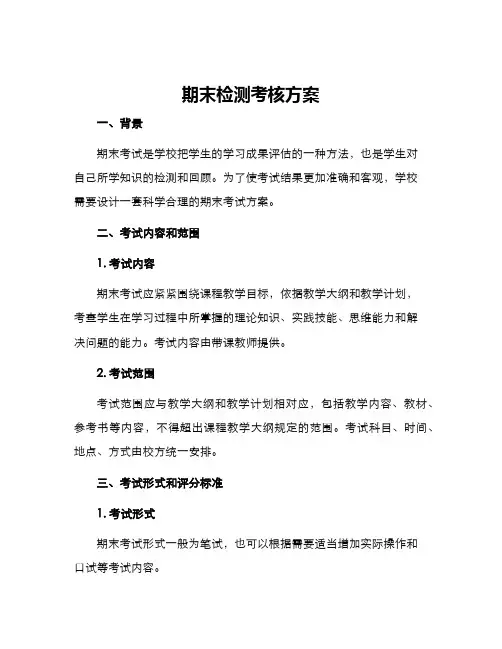 期末检测考核方案

一、背景

期末考试是学校把学生的学习成果评估的一种方法，也是学生对自己所学知识的检测和回顾。为了使考试结果更加准确和客观，学校需要设计一套科学合理的期末考试方案。

二、考试内容和范围

1. 考试内容

期末考试应紧紧围绕课程教学目标，依据教学大纲和教学计划，考查学生在学习过程中所掌握的理论知识、实践技能、思维能力和解决问题的能力。考试内容由带课教师提供。

2. 考试范围

考试范围应与教学大纲和教学计划相对应，包括教学内容、教材、参考书等内容，不得超出课程教学大纲规定的范围。考试科目、时间、地点、方式由校方统一安排。

三、考试形式和评分标准

1. 考试形式

期末考试形式一般为笔试，也可以根据需要适当增加实际操作和口试等考试内容。